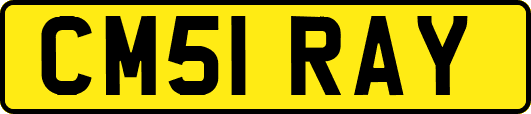 CM51 RAY